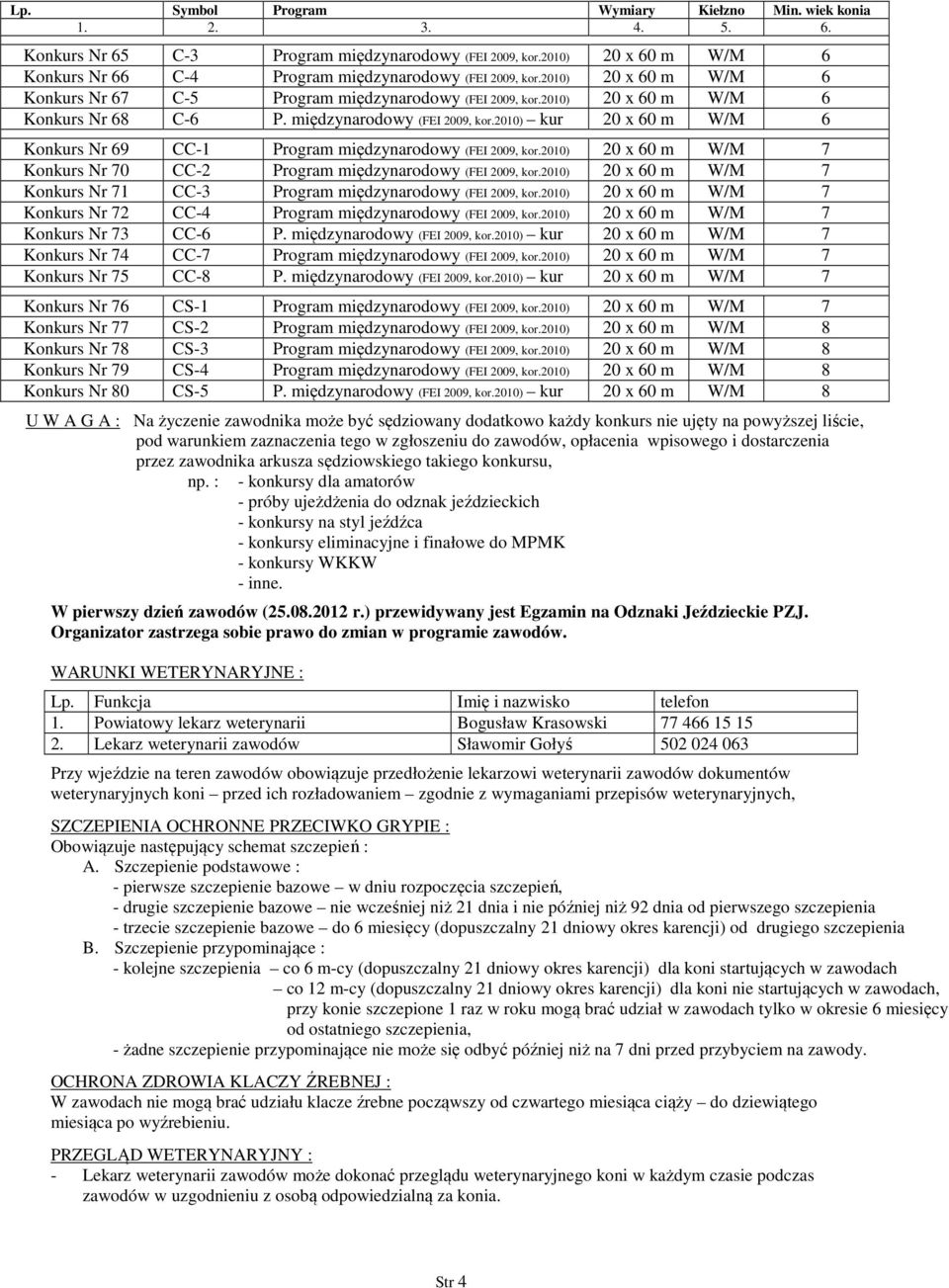 | Lp. | Symbol | Program | Wymiary | Kiełzno | Min. wiek konia |
|---|---|---|---|---|---|
| 1. | 2. | 3. | 4. | 5. | 6. |
| Konkurs Nr 65 | C-3 | Program międzynarodowy (FEI 2009, kor.2010) | 20 x 60 m | W/M | 6 |
| Konkurs Nr 66 | C-4 | Program międzynarodowy (FEI 2009, kor.2010) | 20 x 60 m | W/M | 6 |
| Konkurs Nr 67 | C-5 | Program międzynarodowy (FEI 2009, kor.2010) | 20 x 60 m | W/M | 6 |
| Konkurs Nr 68 | C-6 | P. międzynarodowy (FEI 2009, kor.2010) – kur | 20 x 60 m | W/M | 6 |
| Konkurs Nr 69 | CC-1 | Program międzynarodowy (FEI 2009, kor.2010) | 20 x 60 m | W/M | 7 |
| Konkurs Nr 70 | CC-2 | Program międzynarodowy (FEI 2009, kor.2010) | 20 x 60 m | W/M | 7 |
| Konkurs Nr 71 | CC-3 | Program międzynarodowy (FEI 2009, kor.2010) | 20 x 60 m | W/M | 7 |
| Konkurs Nr 72 | CC-4 | Program międzynarodowy (FEI 2009, kor.2010) | 20 x 60 m | W/M | 7 |
| Konkurs Nr 73 | CC-6 | P. międzynarodowy (FEI 2009, kor.2010) – kur | 20 x 60 m | W/M | 7 |
| Konkurs Nr 74 | CC-7 | Program międzynarodowy (FEI 2009, kor.2010) | 20 x 60 m | W/M | 7 |
| Konkurs Nr 75 | CC-8 | P. międzynarodowy (FEI 2009, kor.2010) – kur | 20 x 60 m | W/M | 7 |
| Konkurs Nr 76 | CS-1 | Program międzynarodowy (FEI 2009, kor.2010) | 20 x 60 m | W/M | 7 |
| Konkurs Nr 77 | CS-2 | Program międzynarodowy (FEI 2009, kor.2010) | 20 x 60 m | W/M | 8 |
| Konkurs Nr 78 | CS-3 | Program międzynarodowy (FEI 2009, kor.2010) | 20 x 60 m | W/M | 8 |
| Konkurs Nr 79 | CS-4 | Program międzynarodowy (FEI 2009, kor.2010) | 20 x 60 m | W/M | 8 |
| Konkurs Nr 80 | CS-5 | P. międzynarodowy (FEI 2009, kor.2010) – kur | 20 x 60 m | W/M | 8 |

U W A G A : Na życzenie zawodnika może być sędziowany dodatkowo każdy konkurs nie ujęty na powyższej liście, pod warunkiem zaznaczenia tego w zgłoszeniu do zawodów, opłacenia wpisowego i dostarczenia przez zawodnika arkusza sędziowskiego takiego konkursu,
np. : - konkursy dla amatorów
- próby ujeżdżenia do odznak jeździeckich
- konkursy na styl jeźdźca
- konkursy eliminacyjne i finałowe do MPMK
- konkursy WKKW
- inne.

W pierwszy dzień zawodów (25.08.2012 r.) przewidywany jest Egzamin na Odznaki Jeździeckie PZJ.
Organizator zastrzega sobie prawo do zmian w programie zawodów.

WARUNKI WETERYNARYJNE :

| Lp. | Funkcja | Imię i nazwisko | telefon |
|---|---|---|---|
| 1. | Powiatowy lekarz weterynarii | Bogusław Krasowski | 77 466 15 15 |
| 2. | Lekarz weterynarii zawodów | Sławomir Gołyś | 502 024 063 |

Przy wjeździe na teren zawodów obowiązuje przedłożenie lekarzowi weterynarii zawodów dokumentów weterynaryjnych koni – przed ich rozładowaniem – zgodnie z wymaganiami przepisów weterynaryjnych,

SZCZEPIENIA OCHRONNE PRZECIWKO GRYPIE :
Obowiązuje następujący schemat szczepień :
A. Szczepienie podstawowe :
- pierwsze szczepienie bazowe – w dniu rozpoczęcia szczepień,
- drugie szczepienie bazowe – nie wcześniej niż 21 dnia i nie później niż 92 dnia od pierwszego szczepienia
- trzecie szczepienie bazowe – do 6 miesięcy (dopuszczalny 21 dniowy okres karencji) od drugiego szczepienia
B. Szczepienie przypominające :
- kolejne szczepienia – co 6 m-cy (dopuszczalny 21 dniowy okres karencji) dla koni startujących w zawodach
– co 12 m-cy (dopuszczalny 21 dniowy okres karencji) dla koni nie startujących w zawodach, przy konie szczepione 1 raz w roku mogą brać udział w zawodach tylko w okresie 6 miesięcy od ostatniego szczepienia,
- żadne szczepienie przypominające nie może się odbyć później niż na 7 dni przed przybyciem na zawody.

OCHRONA ZDROWIA KLACZY ŹREBNEJ :
W zawodach nie mogą brać udziału klacze źrebne począwszy od czwartego miesiąca ciąży – do dziewiątego miesiąca po wyźrebieniu.

PRZEGLĄD WETERYNARYJNY :
- Lekarz weterynarii zawodów może dokonać przeglądu weterynaryjnego koni w każdym czasie podczas zawodów w uzgodnieniu z osobą odpowiedzialną za konia.

Str 4